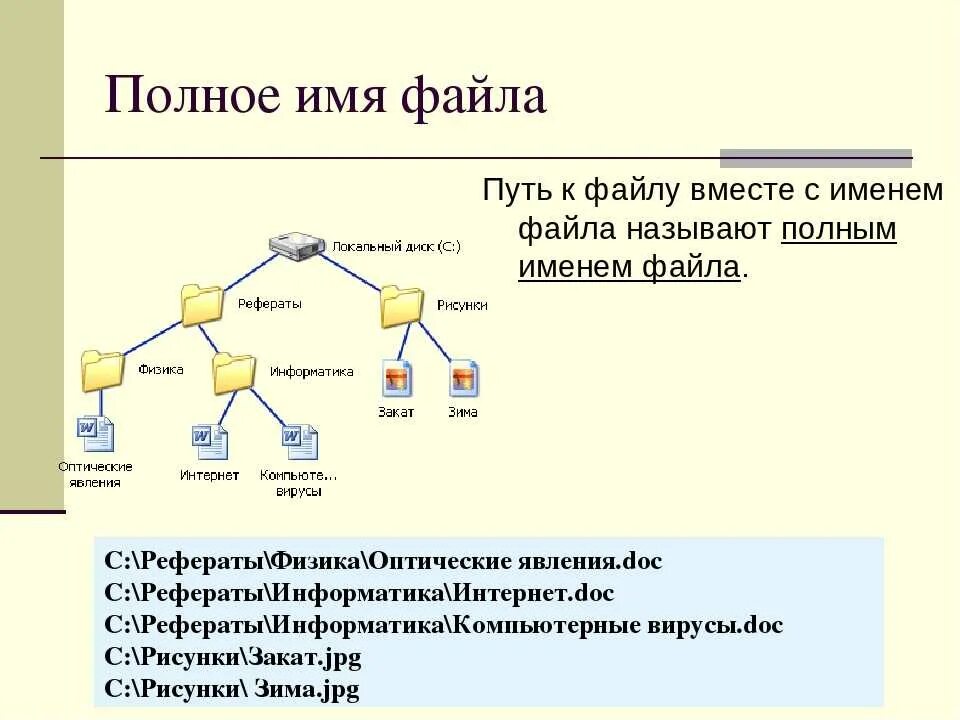 Полное имя файла

Путь к файлу вместе с именем файла называют полным именем файла.

Локальный диск (C:)
Рефераты
Рисунки
Физика
Информатика
Закат
Зима
Оптические явления
Интернет
Компьюте... вирусы

C:\Рефераты\Физика\Оптические явления.doc
C:\Рефераты\Информатика\Интернет.doc
C:\Рефераты\Информатика\Компьютерные вирусы.doc
C:\Рисунки\Закат.jpg
C:\Рисунки\ Зима.jpg